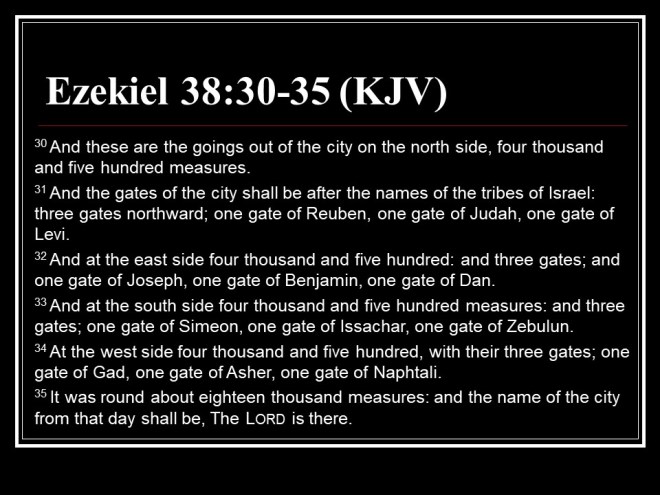 Ezekiel 38:30-35 (KJV)

$^{30}$ And these are the goings out of the city on the north side, four thousand and five hundred measures.

$^{31}$ And the gates of the city shall be after the names of the tribes of Israel: three gates northward; one gate of Reuben, one gate of Judah, one gate of Levi.

$^{32}$ And at the east side four thousand and five hundred: and three gates; and one gate of Joseph, one gate of Benjamin, one gate of Dan.

$^{33}$ And at the south side four thousand and five hundred measures: and three gates; one gate of Simeon, one gate of Issachar, one gate of Zebulun.

$^{34}$ At the west side four thousand and five hundred, with their three gates; one gate of Gad, one gate of Asher, one gate of Naphtali.

$^{35}$ It was round about eighteen thousand measures: and the name of the city from that day shall be, The LORD is there.